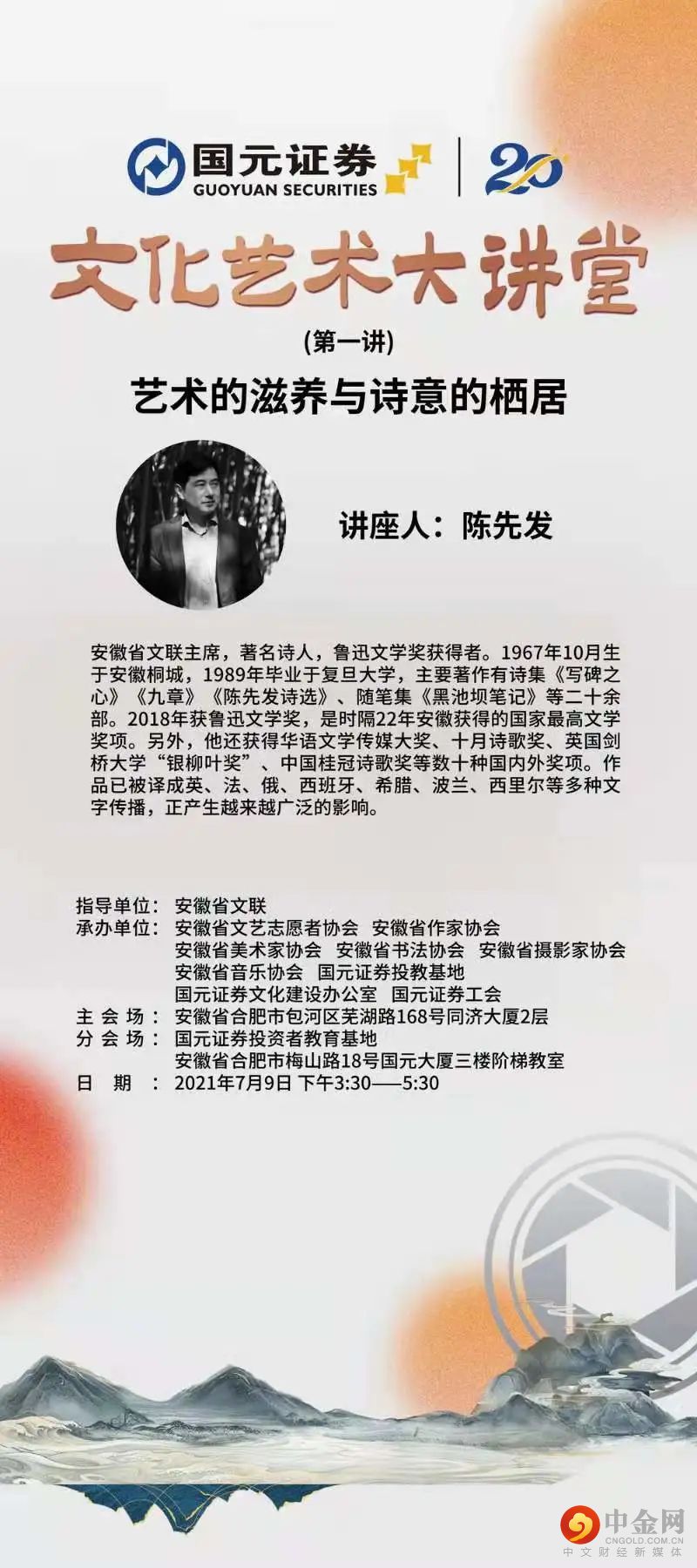 国元证券
GUOYUAN SECURITIES
20

文化艺术大讲堂

(第一讲)

艺术的滋养与诗意的栖居

讲座人：陈先发

安徽省文联主席，著名诗人，鲁迅文学奖获得者。1967年10月生于安徽桐城，1989年毕业于复旦大学，主要著作有诗集《写碑之心》《九章》《陈先发诗选》、随笔集《黑池坝笔记》等二十余部。2018年获鲁迅文学奖，是时隔22年安徽获得的国家最高文学奖项。另外，他还获得华语文学传媒大奖、十月诗歌奖、英国剑桥大学“银柳叶奖”、中国桂冠诗歌奖等数十种国内外奖项。作品已被译成英、法、俄、西班牙、希腊、波兰、西里尔等多种文字传播，正产生越来越广泛的影响。

指导单位：安徽省文联
承办单位：安徽省文艺志愿者协会 安徽省作家协会
安徽省美术家协会 安徽省书法协会 安徽省摄影家协会
安徽省音乐协会 国元证券投教基地
国元证券文化建设办公室 国元证券工会
主会场：安徽省合肥市包河区芜湖路168号同济大厦2层
分会场：国元证券投资者教育基地
安徽省合肥市梅山路18号国元大厦三楼阶梯教室
日期：2021年7月9日 下午3:30——5:30

中金网
CNGOLD.COM.CN
中文财经新媒体